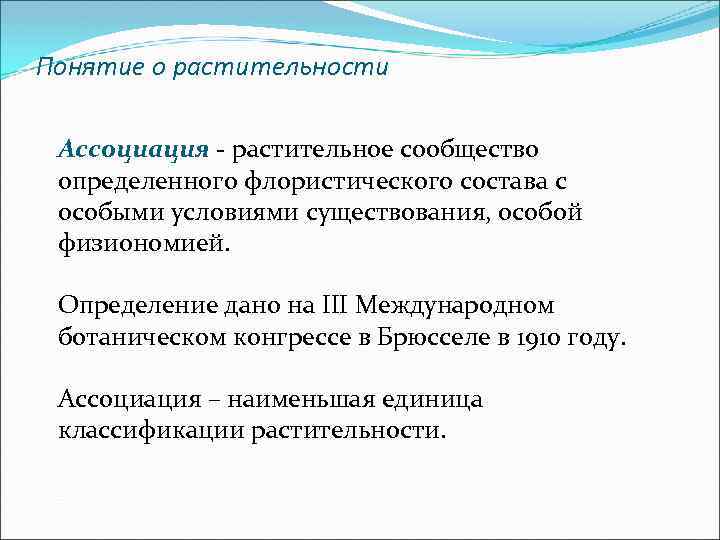 Понятие о растительности

Ассоциация - растительное сообщество определенного флористического состава с особыми условиями существования, особой физиономией.

Определение дано на III Международном ботаническом конгрессе в Брюсселе в 1910 году.

Ассоциация – наименьшая единица классификации растительности.